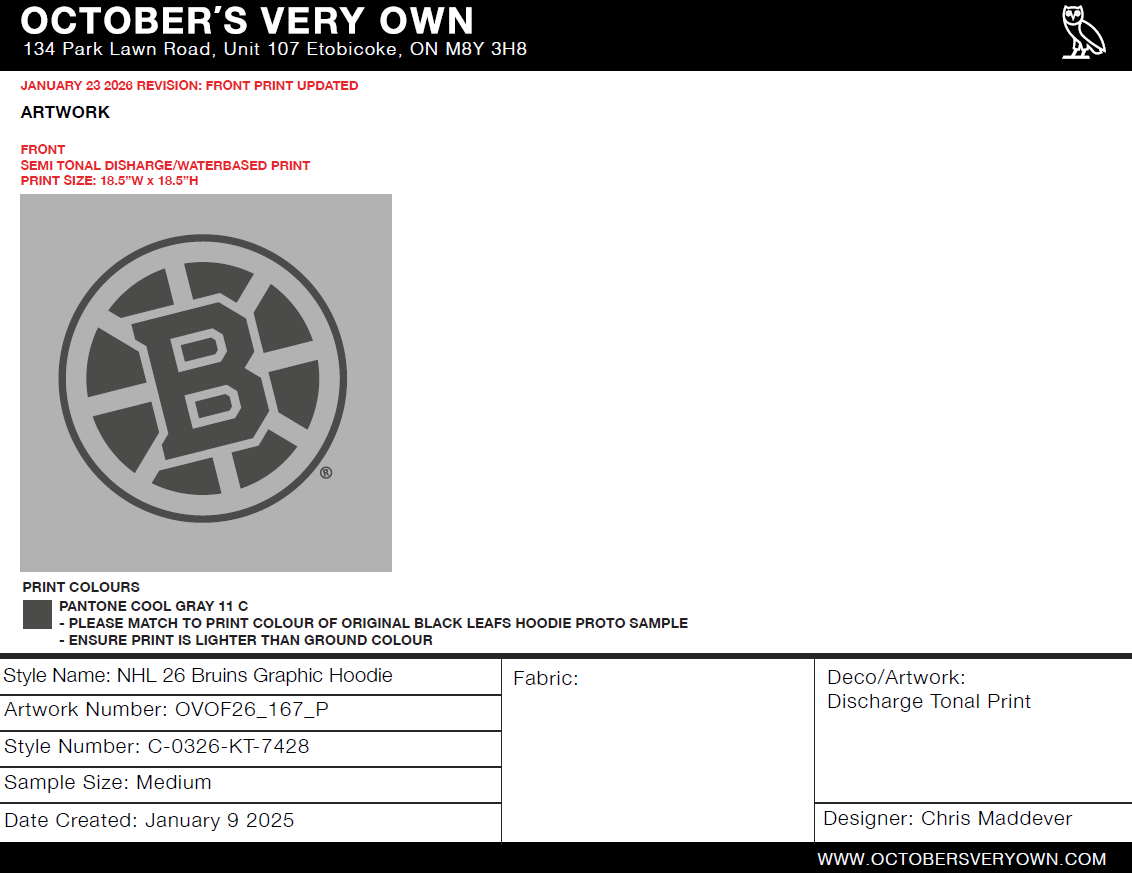 OCTOBER'S VERY OWN
134 Park Lawn Road, Unit 107 Etobicoke, ON M8Y 3H8

JANUARY 23 2026 REVISION: FRONT PRINT UPDATED

ARTWORK

FRONT
SEMI TONAL DISHARGE/WATERBASED PRINT
PRINT SIZE: 18.5"W x 18.5"H

B

®

PRINT COLOURS
PANTONE COOL GRAY 11 C
- PLEASE MATCH TO PRINT COLOUR OF ORIGINAL BLACK LEAFS HOODIE PROTO SAMPLE
- ENSURE PRINT IS LIGHTER THAN GROUND COLOUR

Style Name: NHL 26 Bruins Graphic Hoodie

Artwork Number: OVOF26_167_P

Style Number: C-0326-KT-7428

Sample Size: Medium

Date Created: January 9 2025

Fabric:

Deco/Artwork:
Discharge Tonal Print

Designer: Chris Maddever

WWW.OCTOBERSVERYOWN.COM